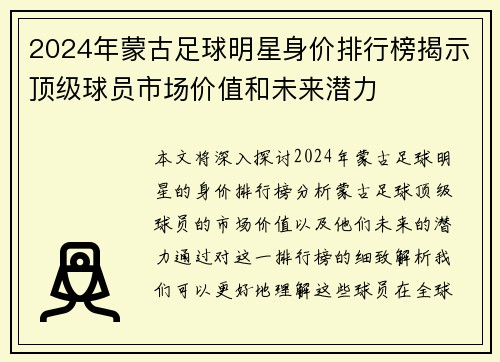 2024年蒙古足球明星身价排行榜揭示顶级球员市场价值和未来潜力

本文将深入探讨2024年蒙古足球明星的身价排行榜分析蒙古足球顶级球员的市场价值以及他们未来的潜力通过对这一排行榜的细致解析我们可以更好地理解这些球员在全球